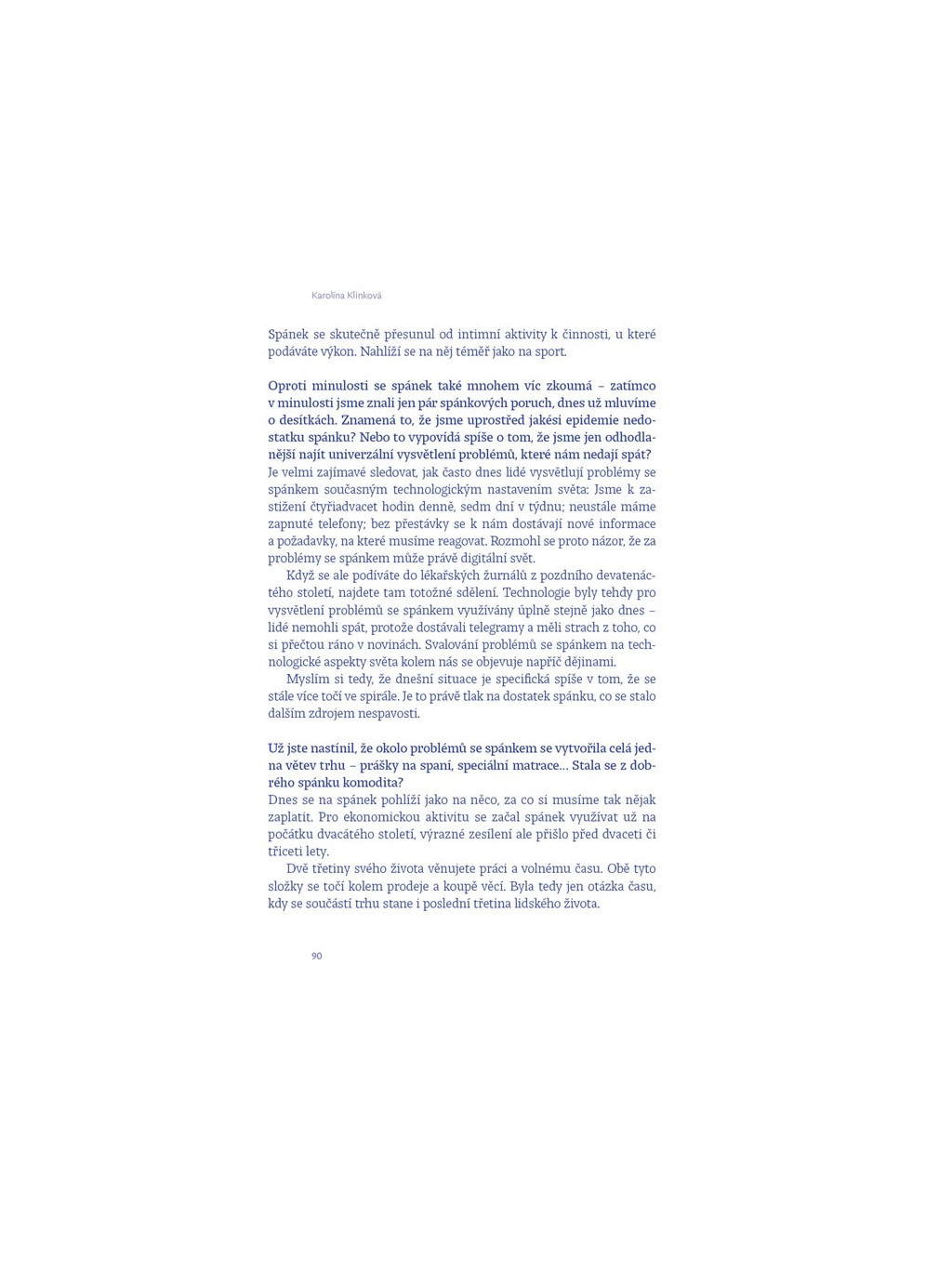 Karolína Klinková

Spánek se skutečně přesunul od intimní aktivity k činnosti, u které podáváte výkon. Nahlíží se na něj téměř jako na sport.

Oproti minulosti se spánek také mnohem víc zkoumá – zatímco v minulosti jsme znali jen pár spánkových poruch, dnes už mluvíme o desítkách. Znamená to, že jsme uprostřed jakési epidemie nedostatku spánku? Nebo to vypovídá spíše o tom, že jsme jen odhodlanější najít univerzální vysvětlení problémů, které nám nedají spát?

Je velmi zajímavé sledovat, jak často dnes lidé vysvětlují problémy se spánkem současným technologickým nastavením světa: Jsme k zastižení čtyřiadvacet hodin denně, sedm dní v týdnu; neustále máme zapnuté telefony; bez přestávky se k nám dostávají nové informace a požadavky, na které musíme reagovat. Rozmohl se proto názor, že za problémy se spánkem může právě digitální svět.

Když se ale podíváte do lékařských žurnálů z pozdního devatenáctého století, najdete tam totožné sdělení. Technologie byly tehdy pro vysvětlení problémů se spánkem využívány úplně stejně jako dnes – lidé nemohli spát, protože dostávali telegramy a měli strach z toho, co si přečtou ráno v novinách. Svalování problémů se spánkem na technologické aspekty světa kolem nás se objevuje napříč dějinami.

Myslím si tedy, že dnešní situace je specifická spíše v tom, že se stále více točí ve spirále. Je to právě tlak na dostatek spánku, co se stalo dalším zdrojem nespavosti.

Už jste nastínil, že okolo problémů se spánkem se vytvořila celá jedna větev trhu – prášky na spaní, speciální matrace... Stala se z dobrého spánku komodita?

Dnes se na spánek pohlíží jako na něco, za co si musíme tak nějak zaplatit. Pro ekonomickou aktivitu se začal spánek využívat už na počátku dvacátého století, výrazné zesílení ale přišlo před dvaceti či třiceti lety.

Dvě třetiny svého života věnujete práci a volnému času. Obě tyto složky se točí kolem prodeje a koupě věcí. Byla tedy jen otázka času, kdy se součástí trhu stane i poslední třetina lidského života.

90